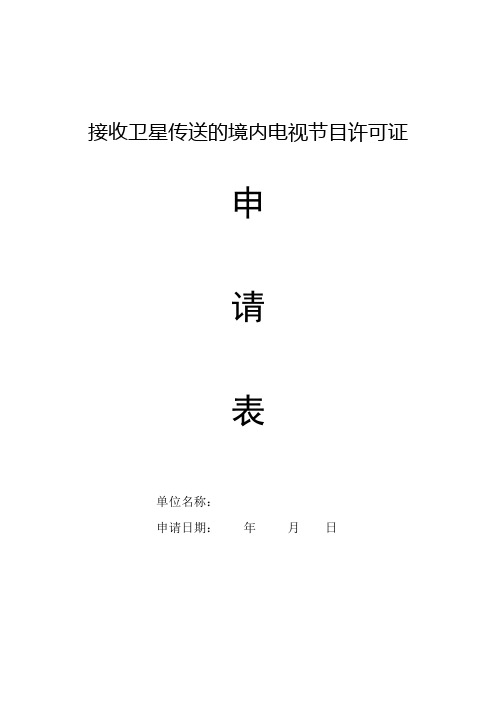 接收卫星传送的境内电视节目许可证

申

请

表

单位名称：

申请日期： 年 月 日